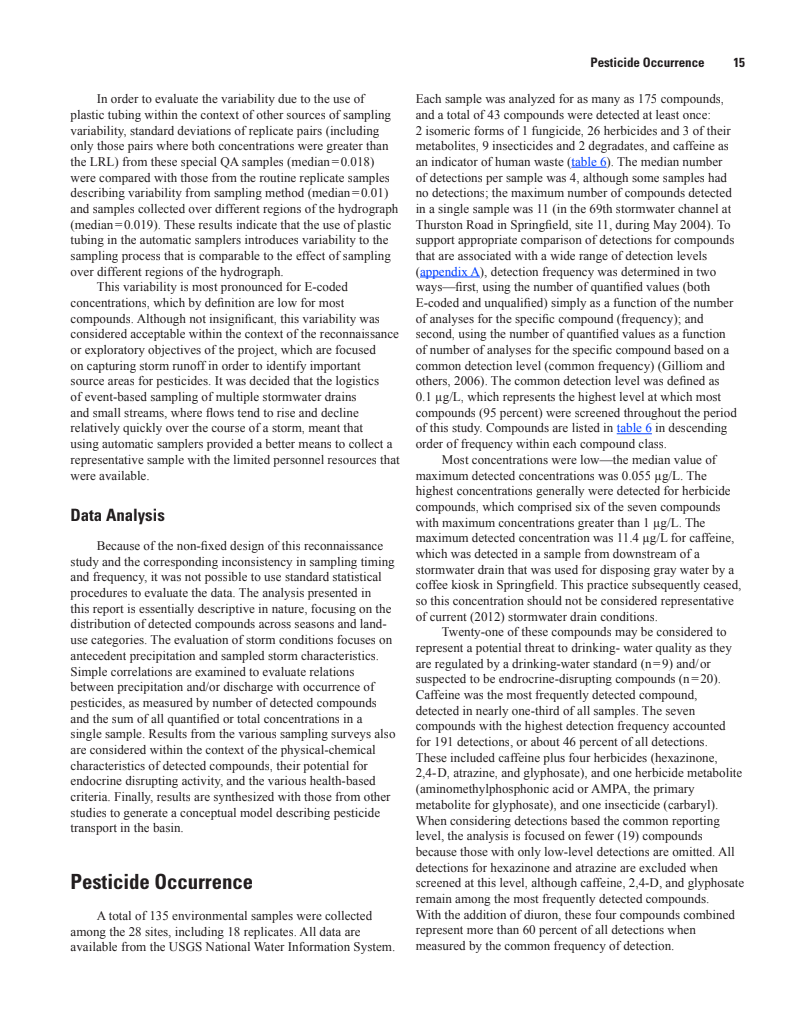 Pesticide Occurrence 15

In order to evaluate the variability due to the use of plastic tubing within the context of other sources of sampling variability, standard deviations of replicate pairs (including only those pairs where both concentrations were greater than the LRL) from these special QA samples (median=0.018) were compared with those from the routine replicate samples describing variability from sampling method (median=0.01) and samples collected over different regions of the hydrograph (median=0.019). These results indicate that the use of plastic tubing in the automatic samplers introduces variability to the sampling process that is comparable to the effect of sampling over different regions of the hydrograph.

This variability is most pronounced for E-coded concentrations, which by definition are low for most compounds. Although not insignificant, this variability was considered acceptable within the context of the reconnaissance or exploratory objectives of the project, which are focused on capturing storm runoff in order to identify important source areas for pesticides. It was decided that the logistics of event-based sampling of multiple stormwater drains and small streams, where flows tend to rise and decline relatively quickly over the course of a storm, meant that using automatic samplers provided a better means to collect a representative sample with the limited personnel resources that were available.

Data Analysis

Because of the non-fixed design of this reconnaissance study and the corresponding inconsistency in sampling timing and frequency, it was not possible to use standard statistical procedures to evaluate the data. The analysis presented in this report is essentially descriptive in nature, focusing on the distribution of detected compounds across seasons and land-use categories. The evaluation of storm conditions focuses on antecedent precipitation and sampled storm characteristics. Simple correlations are examined to evaluate relations between precipitation and/or discharge with occurrence of pesticides, as measured by number of detected compounds and the sum of all quantified or total concentrations in a single sample. Results from the various sampling surveys also are considered within the context of the physical-chemical characteristics of detected compounds, their potential for endocrine disrupting activity, and the various health-based criteria. Finally, results are synthesized with those from other studies to generate a conceptual model describing pesticide transport in the basin.

Pesticide Occurrence

A total of 135 environmental samples were collected among the 28 sites, including 18 replicates. All data are available from the USGS National Water Information System. Each sample was analyzed for as many as 175 compounds, and a total of 43 compounds were detected at least once: 2 isomeric forms of 1 fungicide, 26 herbicides and 3 of their metabolites, 9 insecticides and 2 degradates, and caffeine as an indicator of human waste (table 6). The median number of detections per sample was 4, although some samples had no detections; the maximum number of compounds detected in a single sample was 11 (in the 69th stormwater channel at Thurston Road in Springfield, site 11, during May 2004). To support appropriate comparison of detections for compounds that are associated with a wide range of detection levels (appendix A), detection frequency was determined in two ways—first, using the number of quantified values (both E-coded and unqualified) simply as a function of the number of analyses for the specific compound (frequency); and second, using the number of quantified values as a function of number of analyses for the specific compound based on a common detection level (common frequency) (Gilliom and others, 2006). The common detection level was defined as 0.1 µg/L, which represents the highest level at which most compounds (95 percent) were screened throughout the period of this study. Compounds are listed in table 6 in descending order of frequency within each compound class.

Most concentrations were low—the median value of maximum detected concentrations was 0.055 µg/L. The highest concentrations generally were detected for herbicide compounds, which comprised six of the seven compounds with maximum concentrations greater than 1 µg/L. The maximum detected concentration was 11.4 µg/L for caffeine, which was detected in a sample from downstream of a stormwater drain that was used for disposing gray water by a coffee kiosk in Springfield. This practice subsequently ceased, so this concentration should not be considered representative of current (2012) stormwater drain conditions.

Twenty-one of these compounds may be considered to represent a potential threat to drinking- water quality as they are regulated by a drinking-water standard (n=9) and/or suspected to be endocrine-disrupting compounds (n=20). Caffeine was the most frequently detected compound, detected in nearly one-third of all samples. The seven compounds with the highest detection frequency accounted for 191 detections, or about 46 percent of all detections. These included caffeine plus four herbicides (hexazinone, 2,4-D, atrazine, and glyphosate), and one herbicide metabolite (aminomethylphosphonic acid or AMPA, the primary metabolite for glyphosate), and one insecticide (carbaryl). When considering detections based the common reporting level, the analysis is focused on fewer (19) compounds because those with only low-level detections are omitted. All detections for hexazinone and atrazine are excluded when screened at this level, although caffeine, 2,4-D, and glyphosate remain among the most frequently detected compounds. With the addition of diuron, these four compounds combined represent more than 60 percent of all detections when measured by the common frequency of detection.